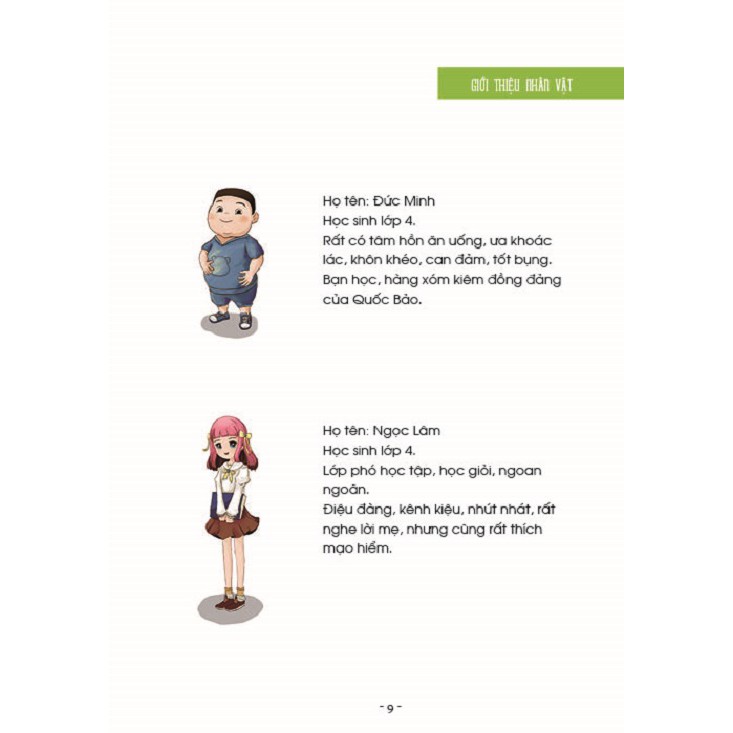 GIỚI THIỆU NHÂN VẬT

Họ tên: Đức Minh
Học sinh lớp 4.
Rất có tâm hồn ăn uống, ưa khoác lác, khôn khéo, can đảm, tốt bụng.
Bạn học, hàng xóm kiêm đồng đảng của Quốc Bảo.

Họ tên: Ngọc Lâm
Học sinh lớp 4.
Lớp phó học tập, học giỏi, ngoan ngoãn.
Điệu đàng, kênh kiệu, nhút nhát, rất nghe lời mẹ, nhưng cũng rất thích mạo hiểm.

- 9 -